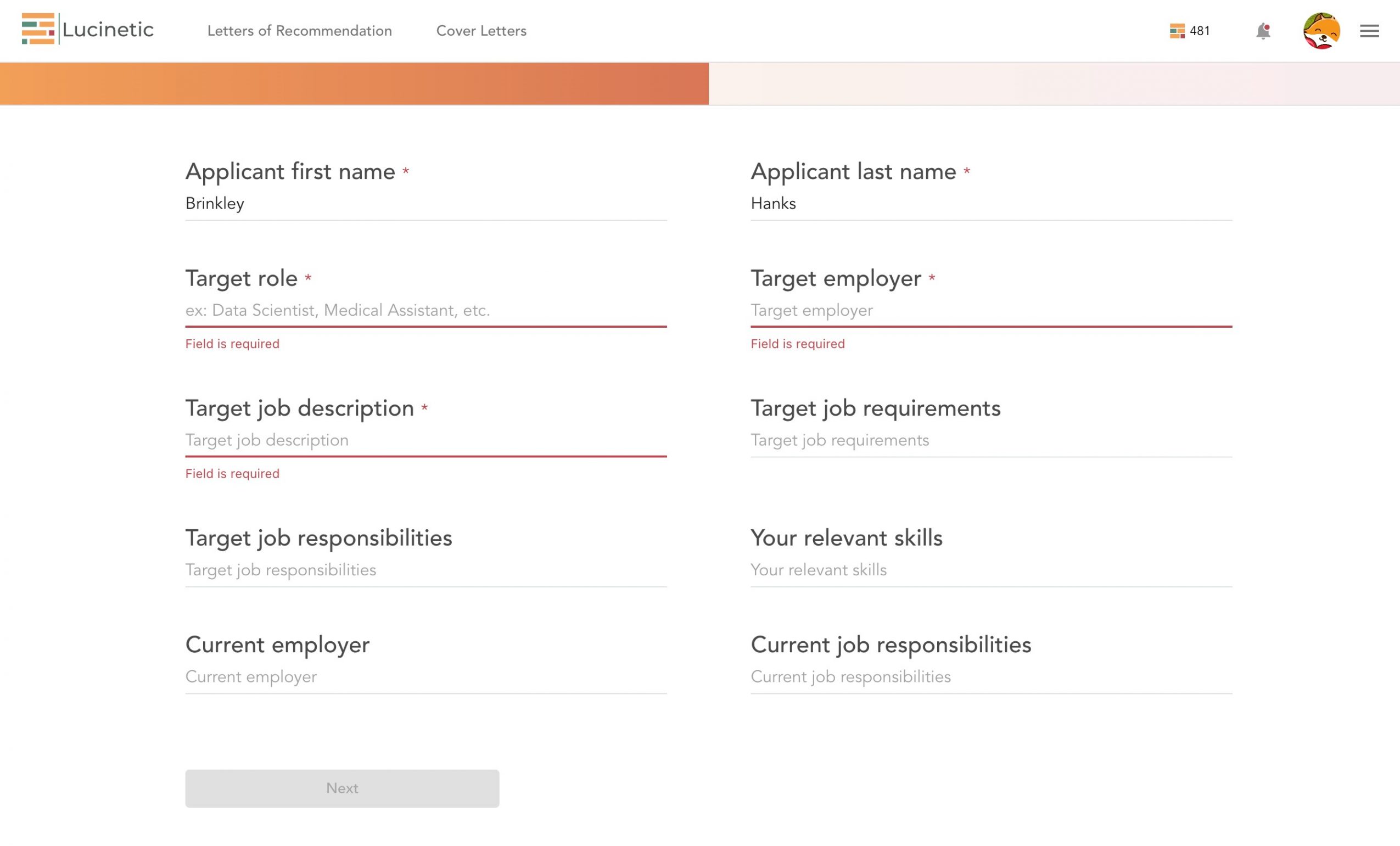 Lucinetic

Letters of Recommendation

Cover Letters

481

Applicant first name *
Brinkley

Applicant last name *
Hanks

Target role *
ex: Data Scientist, Medical Assistant, etc.
Field is required

Target employer *
Target employer
Field is required

Target job description *
Target job description
Field is required

Target job requirements
Target job requirements

Target job responsibilities
Target job responsibilities

Your relevant skills
Your relevant skills

Current employer
Current employer

Current job responsibilities
Current job responsibilities

Next